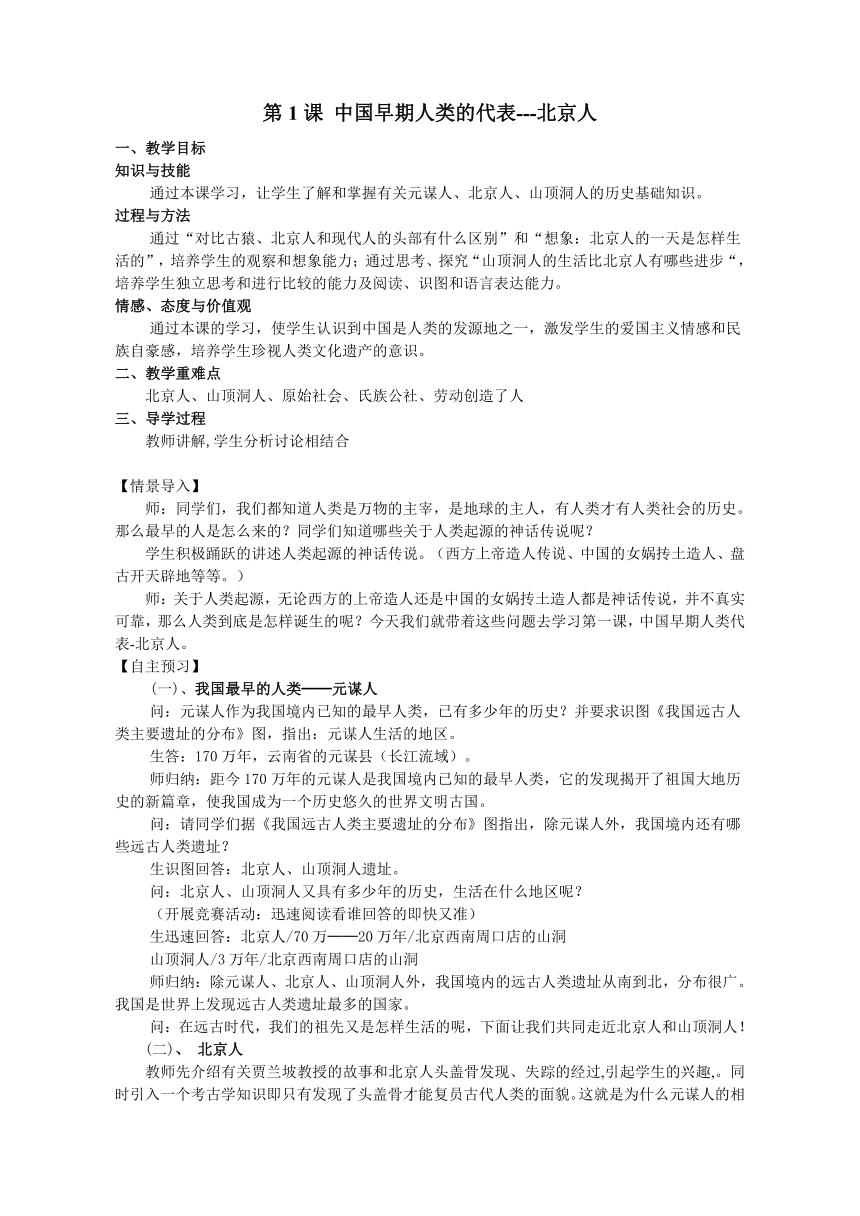 第 1 课 中国早期人类的代表---北京人

一、教学目标

知识与技能

通过本课学习，让学生了解和掌握有关元谋人、北京人、山顶洞人的历史基础知识。

过程与方法

通过“对比古猿、北京人和现代人的头部有什么区别”和“想象：北京人的一天是怎样生活的”，培养学生的观察和想象能力；通过思考、探究“山顶洞人的生活比北京人有哪些进步“，培养学生独立思考和进行比较的能力及阅读、识图和语言表达能力。

情感、态度与价值观

通过本课的学习，使学生认识到中国是人类的发源地之一，激发学生的爱国主义情感和民族自豪感，培养学生珍视人类文化遗产的意识。

二、教学重难点

北京人、山顶洞人、原始社会、氏族公社、劳动创造了人

三、导学过程

教师讲解,学生分析讨论相结合

【情景导入】

师：同学们，我们都知道人类是万物的主宰，是地球的主人，有人类才有人类社会的历史。那么最早的人是怎么来的？同学们知道哪些关于人类起源的神话传说呢？

学生积极踊跃的讲述人类起源的神话传说。（西方上帝造人传说、中国的女娲抟土造人、盘古开天辟地等等。）

师：关于人类起源，无论西方的上帝造人还是中国的女娲抟土造人都是神话传说，并不真实可靠，那么人类到底是怎样诞生的呢？今天我们就带着这些问题去学习第一课，中国早期人类代表-北京人。

【自主预习】

(一)、我国最早的人类——元谋人

问：元谋人作为我国境内已知的最早人类，已有多少年的历史？并要求识图《我国远古人类主要遗址的分布》图，指出：元谋人生活的地区。

生答：170 万年，云南省的元谋县（长江流域）。

师归纳：距今 170 万年的元谋人是我国境内已知的最早人类，它的发现揭开了祖国大地历史的新篇章，使我国成为一个历史悠久的世界文明古国。

问：请同学们据《我国远古人类主要遗址的分布》图指出，除元谋人外，我国境内还有哪些远古人类遗址？

生识图回答：北京人、山顶洞人遗址。

问：北京人、山顶洞人又具有多少年的历史，生活在什么地区呢？

（开展竞赛活动：迅速阅读看谁回答的即快又准）

生迅速回答：北京人/70 万——20 万年/北京西南周口店的山洞

山顶洞人/3 万年/北京西南周口店的山洞

师归纳：除元谋人、北京人、山顶洞人外，我国境内的远古人类遗址从南到北，分布很广。我国是世界上发现远古人类遗址最多的国家。

问：在远古时代，我们的祖先又是怎样生活的呢，下面让我们共同走近北京人和山顶洞人！

(二)、 北京人

教师先介绍有关贾兰坡教授的故事和北京人头盖骨发现、失踪的经过,引起学生的兴趣,。同时引入一个考古学知识即只有发现了头盖骨才能复员古代人类的面貌。这就是为什么元谋人的相